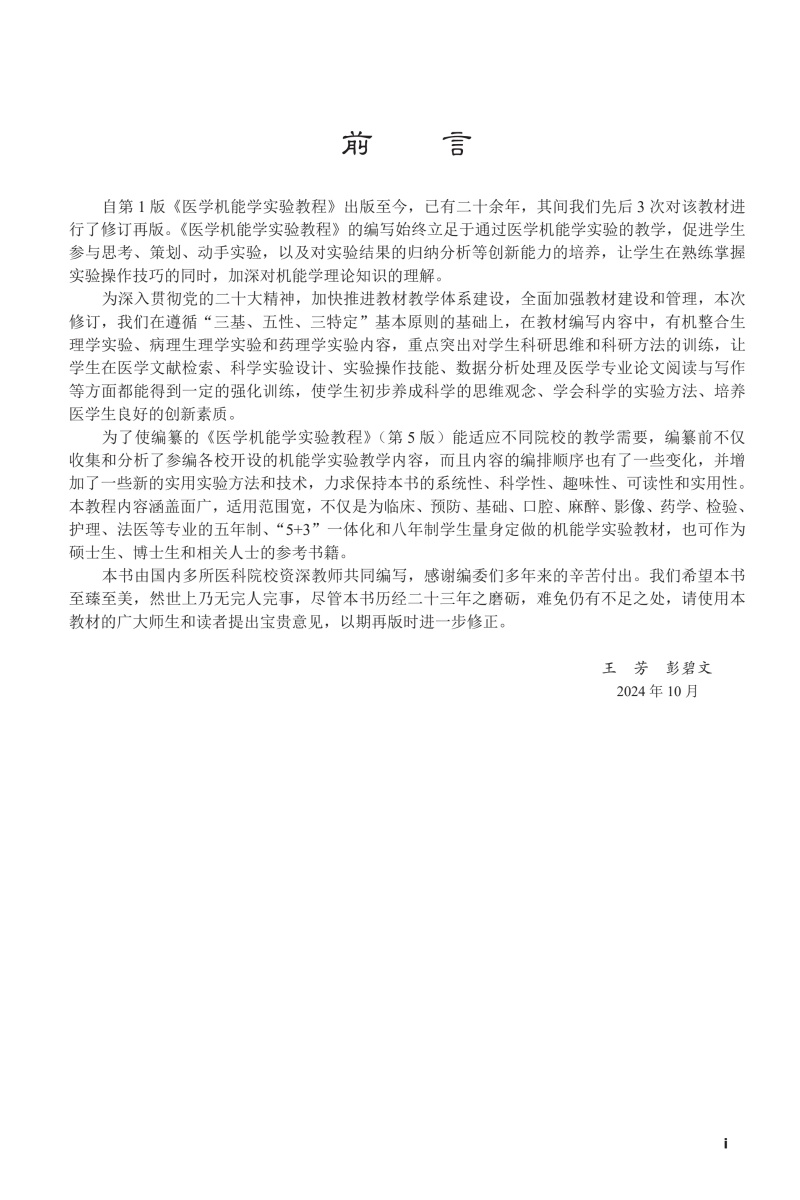 前　言

自第 1 版《医学机能学实验教程》出版至今，已有二十余年，其间我们先后 3 次对该教材进行了修订再版。《医学机能学实验教程》的编写始终立足于通过医学机能学实验的教学，促进学生参与思考、策划、动手实验，以及对实验结果的归纳分析等创新能力的培养，让学生在熟练掌握实验操作技巧的同时，加深对机能学理论知识的理解。

为深入贯彻党的二十大精神，加快推进教材教学体系建设，全面加强教材建设和管理，本次修订，我们在遵循“三基、五性、三特定”基本原则的基础上，在教材编写内容中，有机整合生理学实验、病理生理学实验和药理学实验内容，重点突出对学生科研思维和科研方法的训练，让学生在医学文献检索、科学实验设计、实验操作技能、数据分析处理及医学专业论文阅读与写作等方面都能得到一定的强化训练，使学生初步养成科学的思维观念、学会科学的实验方法、培养医学生良好的创新素质。

为了使编纂的《医学机能学实验教程》（第 5 版）能适应不同院校的教学需要，编纂前不仅收集和分析了参编各校开设的机能学实验教学内容，而且内容的编排顺序也有了一些变化，并增加了一些新的实用实验方法和技术，力求保持本书的系统性、科学性、趣味性、可读性和实用性。本教程内容涵盖面广，适用范围宽，不仅是为临床、预防、基础、口腔、麻醉、影像、药学、检验、护理、法医等专业的五年制、“5+3”一体化和八年制学生量身定做的机能学实验教材，也可作为硕士生、博士生和相关人士的参考书籍。

本书由国内多所医科院校资深教师共同编写，感谢编委们多年来的辛苦付出。我们希望本书至臻至美，然世上乃无完人完事，尽管本书历经二十三年之磨砺，难免仍有不足之处，请使用本教材的广大师生和读者提出宝贵意见，以期再版时进一步修正。

王　芳　彭碧文
2024 年 10 月

i